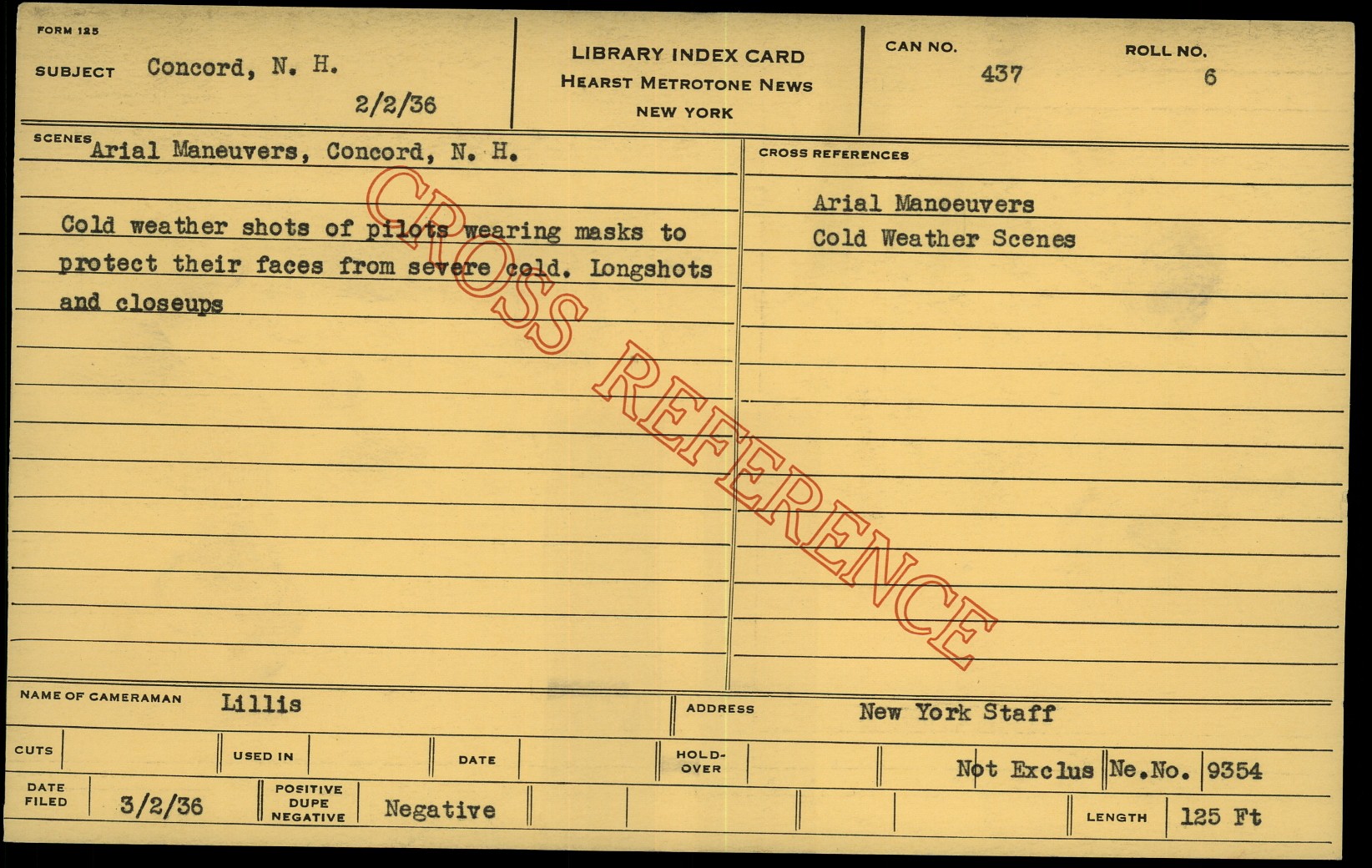 FORM 125

SUBJECT Concord, N. H.

2/2/36

LIBRARY INDEX CARD
HEARST METROTONE NEWS
NEW YORK

CAN NO. 437

ROLL NO. 6

SCENES Arial Maneuvers, Concord, N. H.

Cold weather shots of pilots wearing masks to protect their faces from severe cold. Longshots and closeups

CROSS REFERENCES

Arial Manoeuvers
Cold Weather Scenes

NAME OF CAMERAMAN Lillis

ADDRESS New York Staff

CUTS

USED IN

DATE

HOLD-OVER

Not Exclus Ne.No. 9354

DATE FILED 3/2/36

POSITIVE DUPE NEGATIVE Negative

LENGTH 125 Ft

CROSS REFERENCE